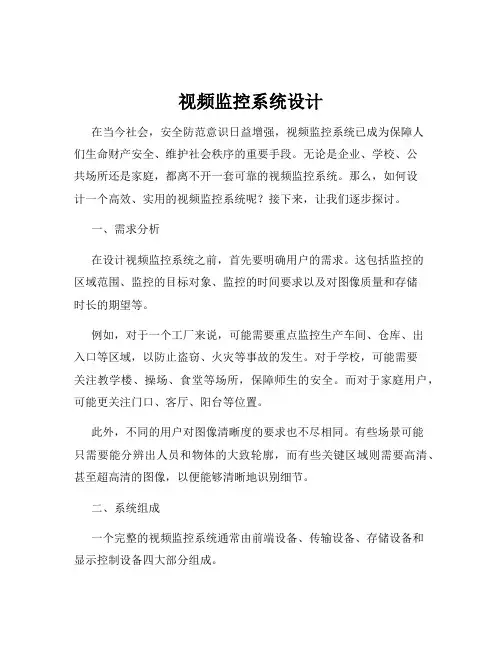 视频监控系统设计

在当今社会，安全防范意识日益增强，视频监控系统已成为保障人们生命财产安全、维护社会秩序的重要手段。无论是企业、学校、公共场所还是家庭，都离不开一套可靠的视频监控系统。那么，如何设计一个高效、实用的视频监控系统呢？接下来，让我们逐步探讨。

一、需求分析

在设计视频监控系统之前，首先要明确用户的需求。这包括监控的区域范围、监控的目标对象、监控的时间要求以及对图像质量和存储时长的期望等。

例如，对于一个工厂来说，可能需要重点监控生产车间、仓库、出入口等区域，以防止盗窃、火灾等事故的发生。对于学校，可能需要关注教学楼、操场、食堂等场所，保障师生的安全。而对于家庭用户，可能更关注门口、客厅、阳台等位置。

此外，不同的用户对图像清晰度的要求也不尽相同。有些场景可能只需要能分辨出人员和物体的大致轮廓，而有些关键区域则需要高清、甚至超高清的图像，以便能够清晰地识别细节。

二、系统组成

一个完整的视频监控系统通常由前端设备、传输设备、存储设备和显示控制设备四大部分组成。